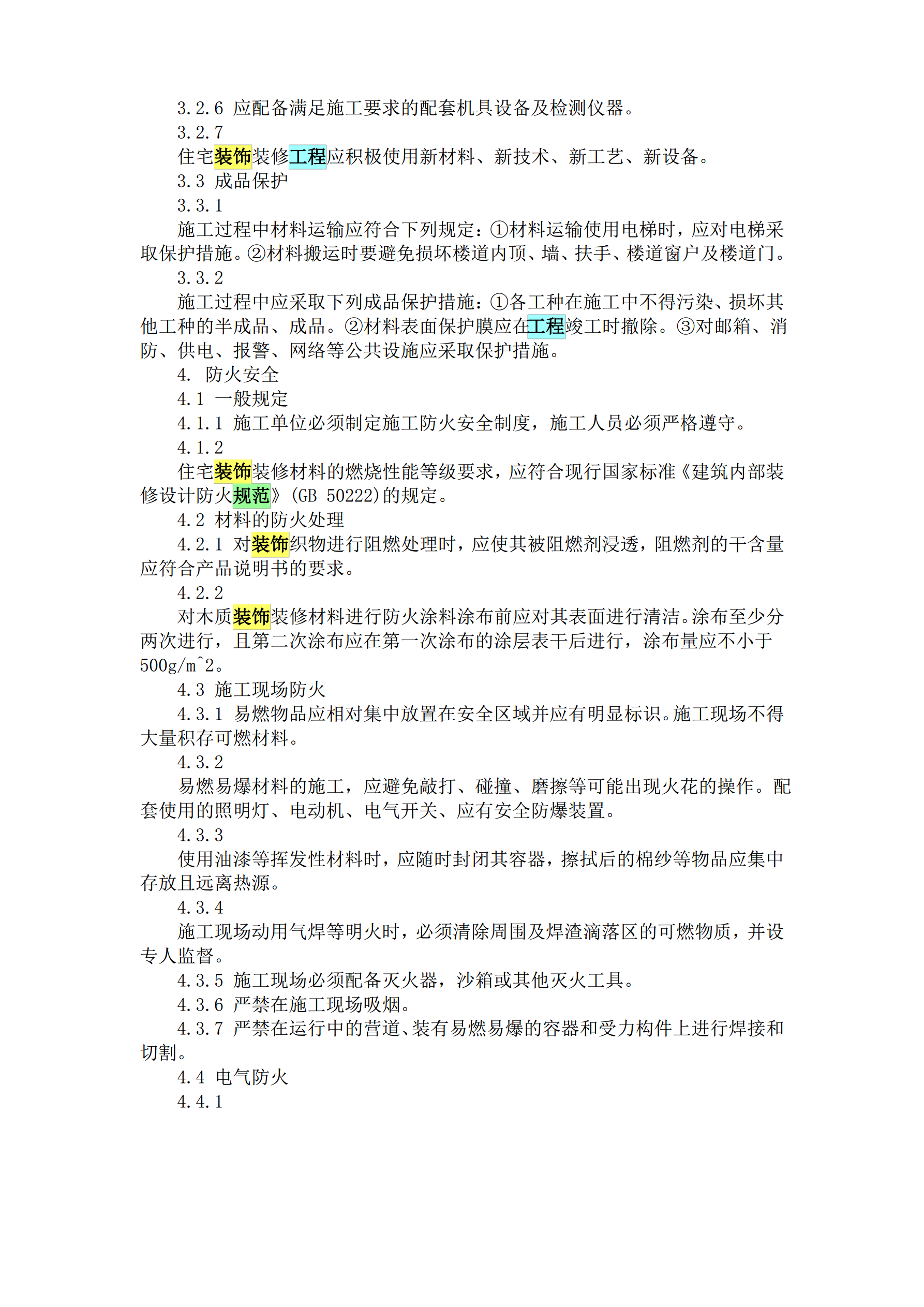 3.2.6 应配备满足施工要求的配套机具设备及检测仪器。

3.2.7

住宅装饰装修工程应积极使用新材料、新技术、新工艺、新设备。

3.3 成品保护

3.3.1

施工过程中材料运输应符合下列规定：①材料运输使用电梯时，应对电梯采取保护措施。②材料搬运时要避免损坏楼道内顶、墙、扶手、楼道窗户及楼道门。

3.3.2

施工过程中应采取下列成品保护措施：①各工种在施工中不得污染、损坏其他工种的半成品、成品。②材料表面保护膜应在工程竣工时撤除。③对邮箱、消防、供电、报警、网络等公共设施应采取保护措施。

4. 防火安全

4.1 一般规定

4.1.1 施工单位必须制定施工防火安全制度，施工人员必须严格遵守。

4.1.2

住宅装饰装修材料的燃烧性能等级要求，应符合现行国家标准《建筑内部装修设计防火规范》(GB 50222)的规定。

4.2 材料的防火处理

4.2.1 对装饰织物进行阻燃处理时，应使其被阻燃剂浸透，阻燃剂的干含量应符合产品说明书的要求。

4.2.2

对木质装饰装修材料进行防火涂料涂布前应对其表面进行清洁。涂布至少分两次进行，且第二次涂布应在第一次涂布的涂层表干后进行，涂布量应不小于500g/m^2。

4.3 施工现场防火

4.3.1 易燃物品应相对集中放置在安全区域并应有明显标识。施工现场不得大量积存可燃材料。

4.3.2

易燃易爆材料的施工，应避免敲打、碰撞、磨擦等可能出现火花的操作。配套使用的照明灯、电动机、电气开关、应有安全防爆装置。

4.3.3

使用油漆等挥发性材料时，应随时封闭其容器，擦拭后的棉纱等物品应集中存放且远离热源。

4.3.4

施工现场动用气焊等明火时，必须清除周围及焊渣滴落区的可燃物质，并设专人监督。

4.3.5 施工现场必须配备灭火器，沙箱或其他灭火工具。

4.3.6 严禁在施工现场吸烟。

4.3.7 严禁在运行中的营道、装有易燃易爆的容器和受力构件上进行焊接和切割。

4.4 电气防火

4.4.1